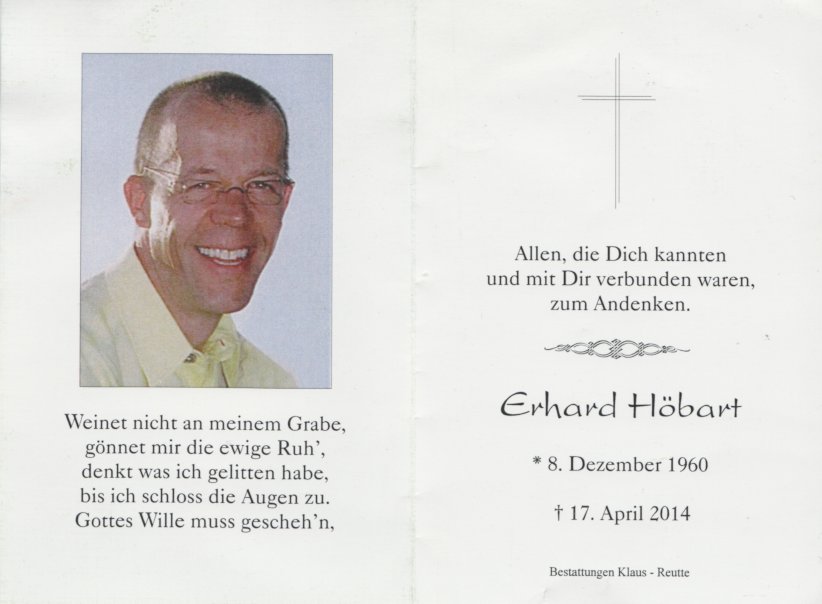 Weinet nicht an meinem Grabe,
gönnet mir die ewige Ruh',
denkt was ich gelitten habe,
bis ich schloss die Augen zu.
Gottes Wille muss gescheh'n,

Allen, die Dich kannten
und mit Dir verbunden waren,
zum Andenken.

Erhard Höbart

* 8. Dezember 1960

† 17. April 2014

Bestattungen Klaus - Reutte